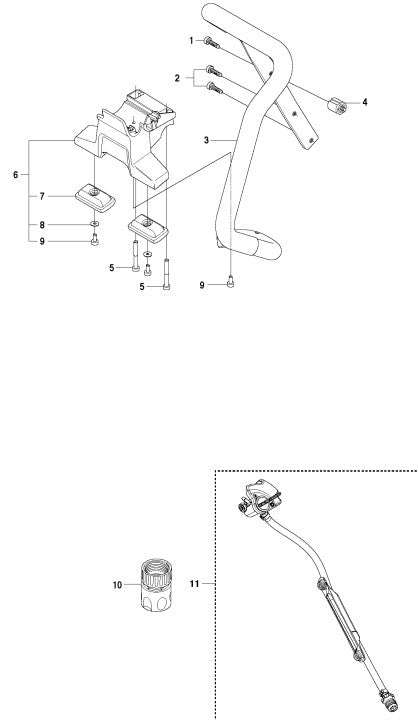 1
2
4
3
6
7
8
9
5
5
9
10
11